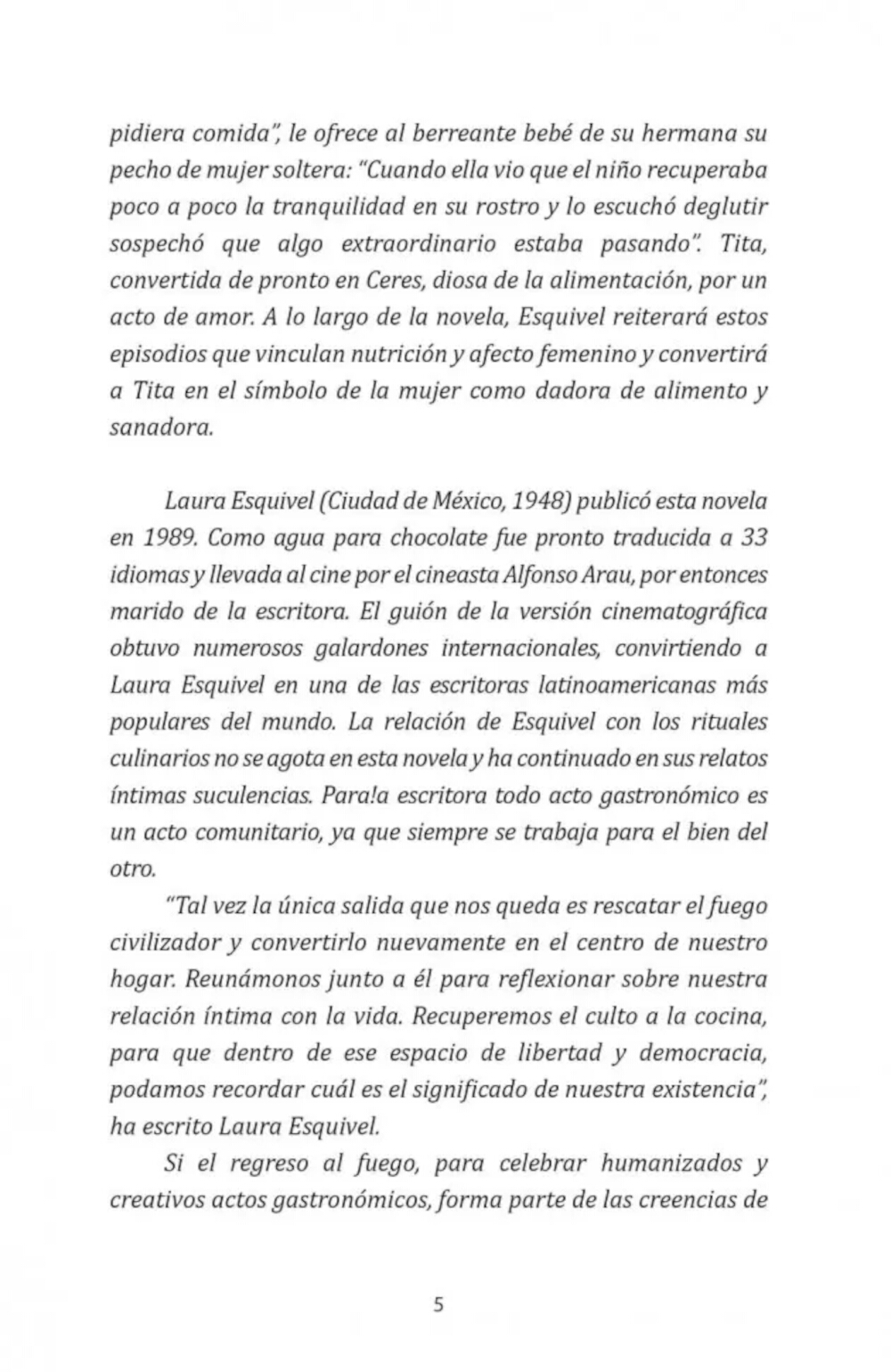 pidiera comida", le ofrece al berreante bebé de su hermana su pecho de mujer soltera: "Cuando ella vio que el niño recuperaba poco a poco la tranquilidad en su rostro y lo escuchó deglutir sospechó que algo extraordinario estaba pasando". Tita, convertida de pronto en Ceres, diosa de la alimentación, por un acto de amor. A lo largo de la novela, Esquivel reiterará estos episodios que vinculan nutrición y afecto femenino y convertirá a Tita en el símbolo de la mujer como dadora de alimento y sanadora.

Laura Esquivel (Ciudad de México, 1948) publicó esta novela en 1989. Como agua para chocolate fue pronto traducida a 33 idiomas y llevada al cine por el cineasta Alfonso Arau, por entonces marido de la escritora. El guión de la versión cinematográfica obtuvo numerosos galardones internacionales, convirtiendo a Laura Esquivel en una de las escritoras latinoamericanas más populares del mundo. La relación de Esquivel con los rituales culinarios no se agota en esta novela y ha continuado en sus relatos íntimas suculencias. Para!a escritora todo acto gastronómico es un acto comunitario, ya que siempre se trabaja para el bien del otro.

"Tal vez la única salida que nos queda es rescatar el fuego civilizador y convertirlo nuevamente en el centro de nuestro hogar. Reunámonos junto a él para reflexionar sobre nuestra relación íntima con la vida. Recuperemos el culto a la cocina, para que dentro de ese espacio de libertad y democracia, podamos recordar cuál es el significado de nuestra existencia", ha escrito Laura Esquivel.

Si el regreso al fuego, para celebrar humanizados y creativos actos gastronómicos, forma parte de las creencias de

5